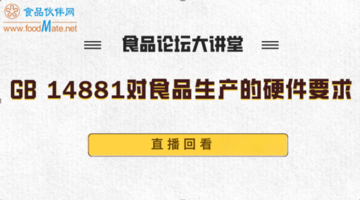 食品伙伴网
www.foodMate.net

食品论坛大讲堂

GB 14881对食品生产的硬件要求

直播回看